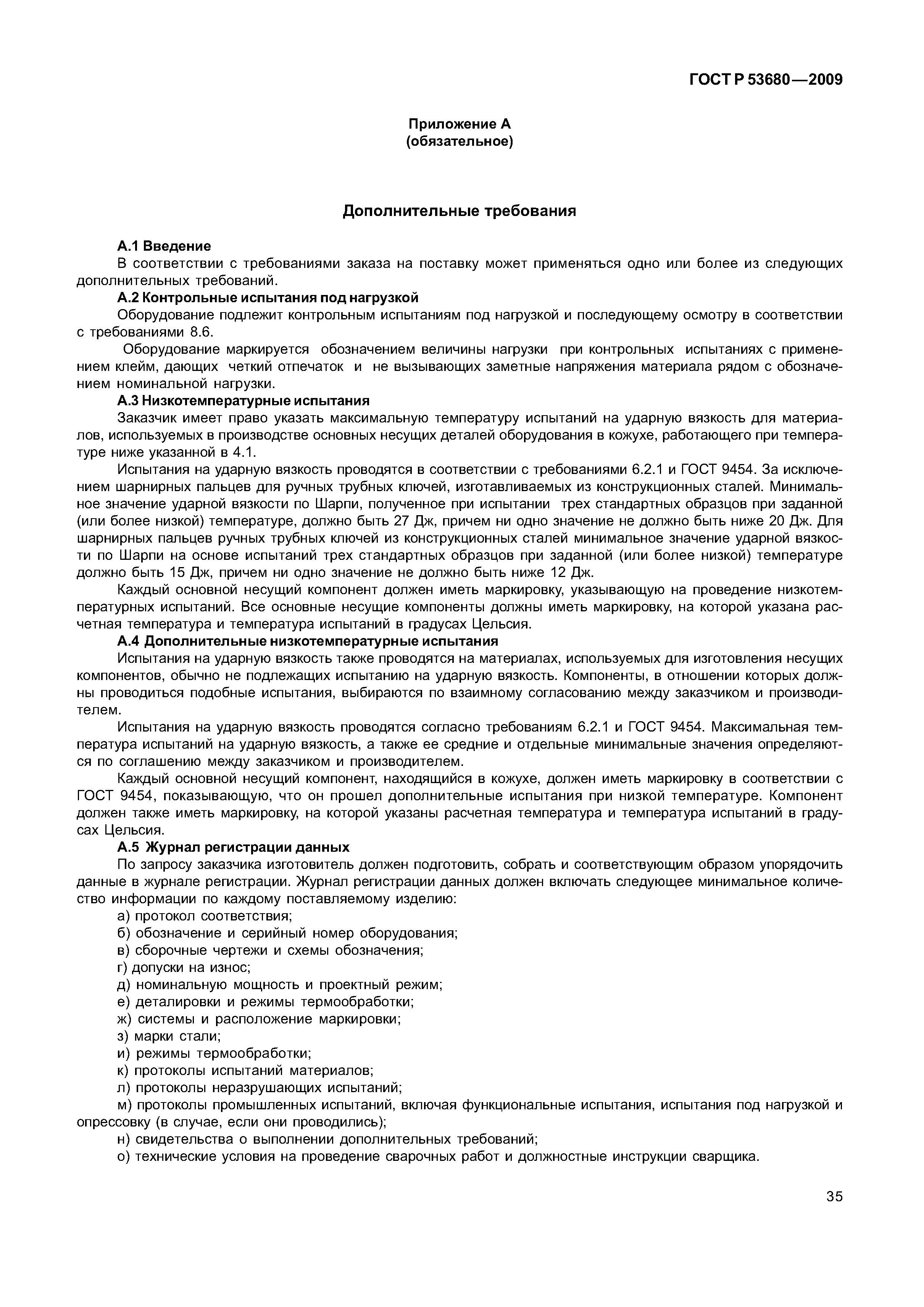 ГОСТ Р 53680—2009

Приложение А
(обязательное)

Дополнительные требования

А.1 Введение

В соответствии с требованиями заказа на поставку может применяться одно или более из следующих дополнительных требований.

А.2 Контрольные испытания под нагрузкой

Оборудование подлежит контрольным испытаниям под нагрузкой и последующему осмотру в соответствии с требованиями 8.6.

Оборудование маркируется обозначением величины нагрузки при контрольных испытаниях с применением клейм, дающих четкий отпечаток и не вызывающих заметные напряжения материала рядом с обозначением номинальной нагрузки.

А.3 Низкотемпературные испытания

Заказчик имеет право указать максимальную температуру испытаний на ударную вязкость для материалов, используемых в производстве основных несущих деталей оборудования в кожухе, работающего при температуре ниже указанной в 4.1.

Испытания на ударную вязкость проводятся в соответствии с требованиями 6.2.1 и ГОСТ 9454. За исключением шарнирных пальцев для ручных трубных ключей, изготавливаемых из конструкционных сталей. Минимальное значение ударной вязкости по Шарпи, полученное при испытании трех стандартных образцов при заданной (или более низкой) температуре, должно быть 27 Дж, причем ни одно значение не должно быть ниже 20 Дж. Для шарнирных пальцев ручных трубных ключей из конструкционных сталей минимальное значение ударной вязкости по Шарпи на основе испытаний трех стандартных образцов при заданной (или более низкой) температуре должно быть 15 Дж, причем ни одно значение не должно быть ниже 12 Дж.

Каждый основной несущий компонент должен иметь маркировку, указывающую на проведение низкотемпературных испытаний. Все основные несущие компоненты должны иметь маркировку, на которой указана расчетная температура и температура испытаний в градусах Цельсия.

А.4 Дополнительные низкотемпературные испытания

Испытания на ударную вязкость также проводятся на материалах, используемых для изготовления несущих компонентов, обычно не подлежащих испытанию на ударную вязкость. Компоненты, в отношении которых должны проводиться подобные испытания, выбираются по взаимному согласованию между заказчиком и производителем.

Испытания на ударную вязкость проводятся согласно требованиям 6.2.1 и ГОСТ 9454. Максимальная температура испытаний на ударную вязкость, а также ее средние и отдельные минимальные значения определяются по соглашению между заказчиком и производителем.

Каждый основной несущий компонент, находящийся в кожухе, должен иметь маркировку в соответствии с ГОСТ 9454, показывающую, что он прошел дополнительные испытания при низкой температуре. Компонент должен также иметь маркировку, на которой указаны расчетная температура и температура испытаний в градусах Цельсия.

А.5 Журнал регистрации данных

По запросу заказчика изготовитель должен подготовить, собрать и соответствующим образом упорядочить данные в журнале регистрации. Журнал регистрации данных должен включать следующее минимальное количество информации по каждому поставляемому изделию:

а) протокол соответствия;
б) обозначение и серийный номер оборудования;
в) сборочные чертежи и схемы обозначения;
г) допуски на износ;
д) номинальную мощность и проектный режим;
е) деталировки и режимы термообработки;
ж) системы и расположение маркировки;
з) марки стали;
и) режимы термообработки;
к) протоколы испытаний материалов;
л) протоколы неразрушающих испытаний;
м) протоколы промышленных испытаний, включая функциональные испытания, испытания под нагрузкой и опрессовку (в случае, если они проводились);
н) свидетельства о выполнении дополнительных требований;
о) технические условия на проведение сварочных работ и должностные инструкции сварщика.

35